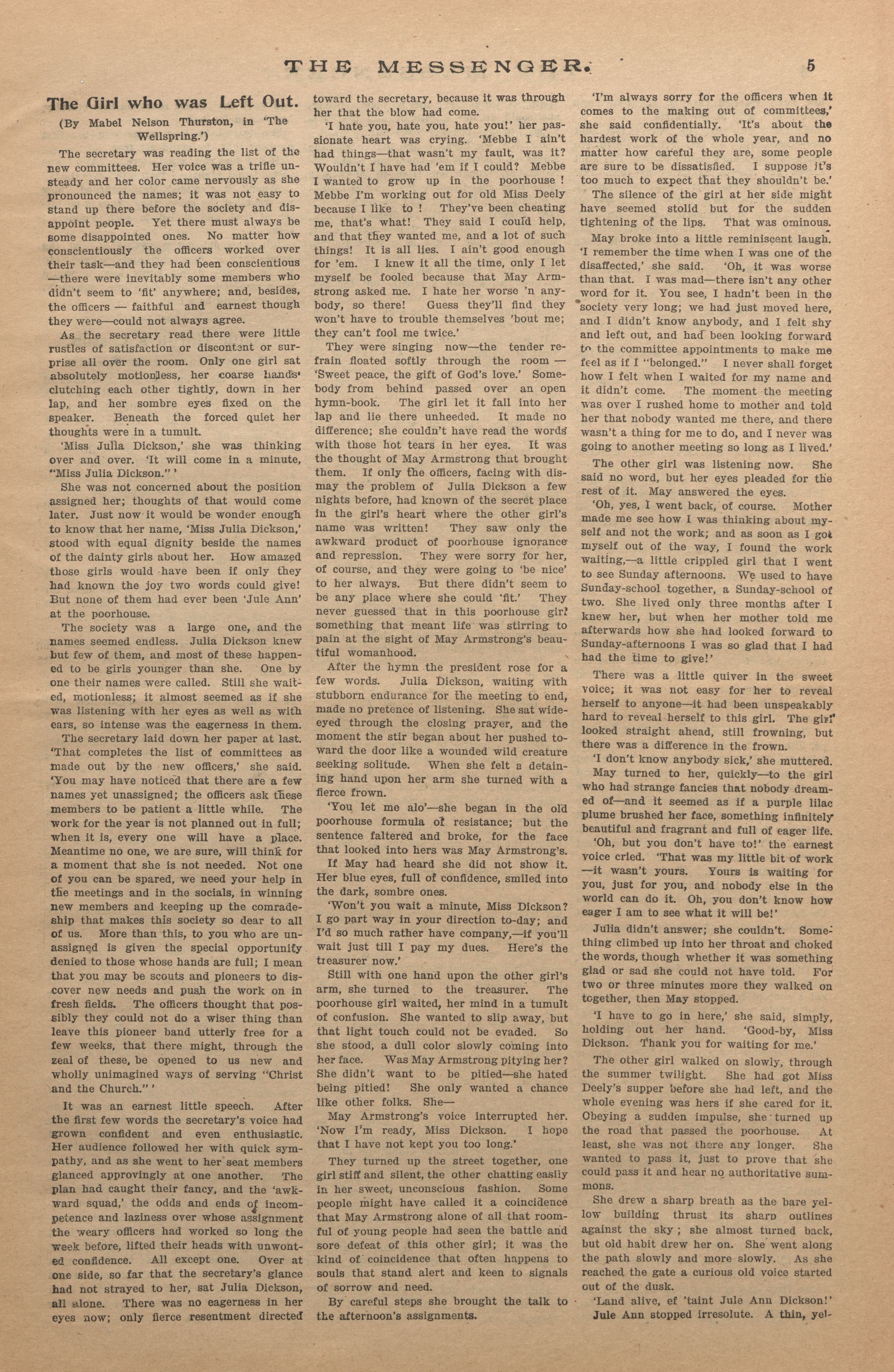 THE MESSENGER. 5

The Girl who was Left Out.

(By Mabel Nelson Thurston, in 'The Wellspring.')

The secretary was reading the list of the new committees. Her voice was a trifle unsteady and her color came nervously as she pronounced the names; it was not easy to stand up there before the society and disappoint people. Yet there must always be some disappointed ones. No matter how conscientiously the officers worked over their task—and they had been conscientious—there were inevitably some members who didn't seem to 'fit' anywhere; and, besides, the officers — faithful and earnest though they were—could not always agree.

As the secretary read there were little rustles of satisfaction or discontent or surprise all over the room. Only one girl sat absolutely motionless, her coarse hands clutching each other tightly, down in her lap, and her sombre eyes fixed on the speaker. Beneath the forced quiet her thoughts were in a tumult.

'Miss Julia Dickson,' she was thinking over and over. 'It will come in a minute, "Miss Julia Dickson."'

She was not concerned about the position assigned her; thoughts of that would come later. Just now it would be wonder enough to know that her name, 'Miss Julia Dickson,' stood with equal dignity beside the names of the dainty girls about her. How amazed those girls would have been if only they had known the joy two words could give! But none of them had ever been 'Jule Ann' at the poorhouse.

The society was a large one, and the names seemed endless. Julia Dickson knew but few of them, and most of these happened to be girls younger than she. One by one their names were called. Still she waited, motionless; it almost seemed as if she was listening with her eyes as well as with ears, so intense was the eagerness in them.

The secretary laid down her paper at last. 'That completes the list of committees as made out by the new officers,' she said. 'You may have noticed that there are a few names yet unassigned; the officers ask these members to be patient a little while. The work for the year is not planned out in full; when it is, every one will have a place. Meantime no one, we are sure, will think for a moment that she is not needed. Not one of you can be spared, we need your help in the meetings and in the socials, in winning new members and keeping up the comradeship that makes this society so dear to all of us. More than this, to you who are unassigned is given the special opportunity denied to those whose hands are full; I mean that you may be scouts and pioneers to discover new needs and push the work on in fresh fields. The officers thought that possibly they could not do a wiser thing than leave this pioneer band utterly free for a few weeks, that there might, through the zeal of these, be opened to us new and wholly unimagined ways of serving "Christ and the Church."'

It was an earnest little speech. After the first few words the secretary's voice had grown confident and even enthusiastic. Her audience followed her with quick sympathy, and as she went to her seat members glanced approvingly at one another. The plan had caught their fancy, and the 'awkward squad,' the odds and ends of incompetence and laziness over whose assignment the weary officers had worked so long the week before, lifted their heads with unwonted confidence. All except one. Over at one side, so far that the secretary's glance had not strayed to her, sat Julia Dickson, all alone. There was no eagerness in her eyes now; only fierce resentment directed toward the secretary, because it was through her that the blow had come.

'I hate you, hate you, hate you!' her passionate heart was crying. 'Mebbe I ain't had things—that wasn't my fault, was it? Wouldn't I have had 'em if I could? Mebbe I wanted to grow up in the poorhouse! Mebbe I'm working out for old Miss Deely because I like to! They've been cheating me, that's what! They said I could help, and that they wanted me, and a lot of such things! It is all lies. I ain't good enough for 'em. I knew it all the time, only I let myself be fooled because that May Armstrong asked me. I hate her worse 'n anybody, so there! Guess they'll find they won't have to trouble themselves 'bout me; they can't fool me twice.'

They were singing now—the tender refrain floated softly through the room — 'Sweet peace, the gift of God's love.' Somebody from behind passed over an open hymn-book. The girl let it fall into her lap and lie there unheeded. It made no difference; she couldn't have read the words with those hot tears in her eyes. It was the thought of May Armstrong that brought them. If only the officers, facing with dismay the problem of Julia Dickson a few nights before, had known of the secret place in the girl's heart where the other girl's name was written! They saw only the awkward product of poorhouse ignorance and repression. They were sorry for her, of course, and they were going to 'be nice' to her always. But there didn't seem to be any place where she could 'fit.' They never guessed that in this poorhouse girl something that meant life was stirring to pain at the sight of May Armstrong's beautiful womanhood.

After the hymn the president rose for a few words. Julia Dickson, waiting with stubborn endurance for the meeting to end, made no pretence of listening. She sat wide-eyed through the closing prayer, and the moment the stir began about her pushed toward the door like a wounded wild creature seeking solitude. When she felt a detaining hand upon her arm she turned with a fierce frown.

'You let me alo'—she began in the old poorhouse formula of resistance; but the sentence faltered and broke, for the face that looked into hers was May Armstrong's.

If May had heard she did not show it. Her blue eyes, full of confidence, smiled into the dark, sombre ones.

'Won't you wait a minute, Miss Dickson? I go part way in your direction to-day; and I'd so much rather have company,—if you'll wait just till I pay my dues. Here's the treasurer now.'

Still with one hand upon the other girl's arm, she turned to the treasurer. The poorhouse girl waited, her mind in a tumult of confusion. She wanted to slip away, but that light touch could not be evaded. So she stood, a dull color slowly coming into her face. Was May Armstrong pitying her? She didn't want to be pitied—she hated being pitied! She only wanted a chance like other folks. She—

May Armstrong's voice interrupted her. 'Now I'm ready, Miss Dickson. I hope that I have not kept you too long.'

They turned up the street together, one girl stiff and silent, the other chatting easily in her sweet, unconscious fashion. Some people might have called it a coincidence that May Armstrong alone of all that roomful of young people had seen the battle and sore defeat of this other girl; it was the kind of coincidence that often happens to souls that stand alert and keen to signals of sorrow and need.

By careful steps she brought the talk to the afternoon's assignments.

'I'm always sorry for the officers when it comes to the making out of committees,' she said confidentially. 'It's about the hardest work of the whole year, and no matter how careful they are, some people are sure to be dissatisfied. I suppose it's too much to expect that they shouldn't be.'

The silence of the girl at her side might have seemed stolid but for the sudden tightening of the lips. That was ominous.

May broke into a little reminiscent laugh. 'I remember the time when I was one of the disaffected,' she said. 'Oh, it was worse than that. I was mad—there isn't any other word for it. You see, I hadn't been in the society very long; we had just moved here, and I didn't know anybody, and I felt shy and left out, and had been looking forward to the committee appointments to make me feel as if I "belonged." I never shall forget how I felt when I waited for my name and it didn't come. The moment the meeting was over I rushed home to mother and told her that nobody wanted me there, and there wasn't a thing for me to do, and I never was going to another meeting so long as I lived.'

The other girl was listening now. She said no word, but her eyes pleaded for the rest of it. May answered the eyes.

'Oh, yes, I went back, of course. Mother made me see how I was thinking about myself and not the work; and as soon as I got myself out of the way, I found the work waiting,—a little crippled girl that I went to see Sunday afternoons. We used to have Sunday-school together, a Sunday-school of two. She lived only three months after I knew her, but when her mother told me afterwards how she had looked forward to Sunday-afternoons I was so glad that I had had the time to give!'

There was a little quiver in the sweet voice; it was not easy for her to reveal herself to anyone—it had been unspeakably hard to reveal herself to this girl. The girl looked straight ahead, still frowning, but there was a difference in the frown.

'I don't know anybody sick,' she muttered.

May turned to her, quickly—to the girl who had strange fancies that nobody dreamed of—and it seemed as if a purple lilac plume brushed her face, something infinitely beautiful and fragrant and full of eager life.

'Oh, but you don't have to!' the earnest voice cried. 'That was my little bit of work—it wasn't yours. Yours is waiting for you, just for you, and nobody else in the world can do it. Oh, you don't know how eager I am to see what it will be!'

Julia didn't answer; she couldn't. Something climbed up into her throat and choked the words, though whether it was something glad or sad she could not have told. For two or three minutes more they walked on together, then May stopped.

'I have to go in here,' she said, simply, holding out her hand. 'Good-by, Miss Dickson. Thank you for waiting for me.'

The other girl walked on slowly, through the summer twilight. She had got Miss Deely's supper before she had left, and the whole evening was hers if she cared for it. Obeying a sudden impulse, she turned up the road that passed the poorhouse. At least, she was not there any longer. She wanted to pass it, just to prove that she could pass it and hear no authoritative summons.

She drew a sharp breath as the bare yellow building thrust its sharp outlines against the sky; she almost turned back, but old habit drew her on. She went along the path slowly and more slowly. As she reached the gate a curious old voice started out of the dusk.

'Land alive, ef 'taint Jule Ann Dickson!'

Jule Ann stopped irresolute. A thin, yel-